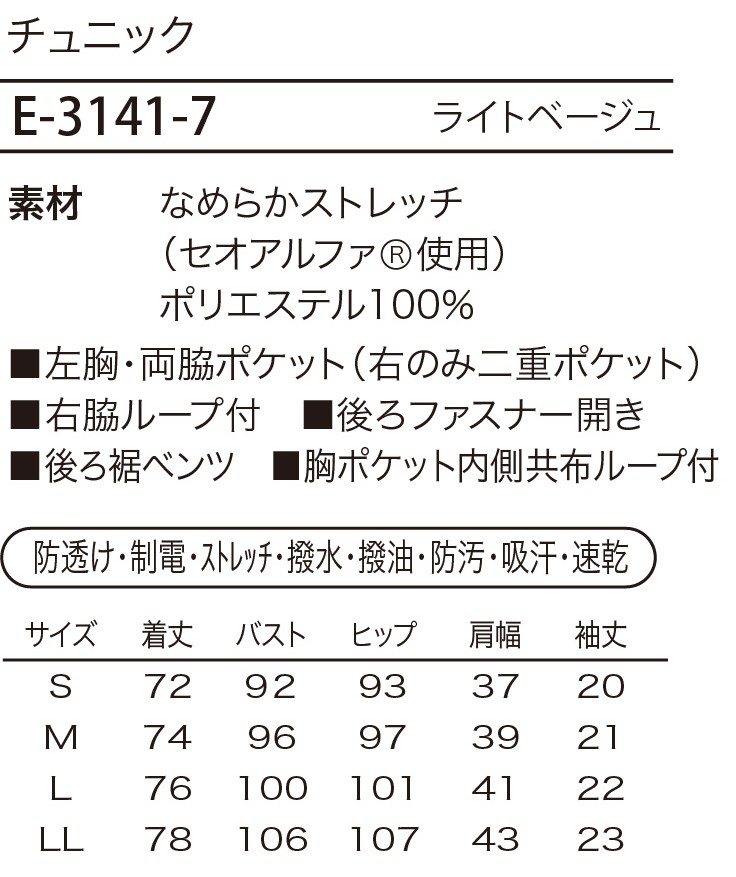 チュニック

E-3141-7 ライトベージュ

素材 なめらかストレッチ
(セオアルファ®使用)
ポリエステル100%

■左胸・両脇ポケット(右のみ二重ポケット)
■右脇ループ付 ■後ろファスナー開き
■後ろ裾ベンツ ■胸ポケット内側共布ループ付

防透け・制電・ストレッチ・撥水・撥油・防汚・吸汗・速乾

| サイズ | 着丈 | バスト | ヒップ | 肩幅 | 袖丈 |
|---|---|---|---|---|---|
| S | 72 | 92 | 93 | 37 | 20 |
| M | 74 | 96 | 97 | 39 | 21 |
| L | 76 | 100 | 101 | 41 | 22 |
| LL | 78 | 106 | 107 | 43 | 23 |